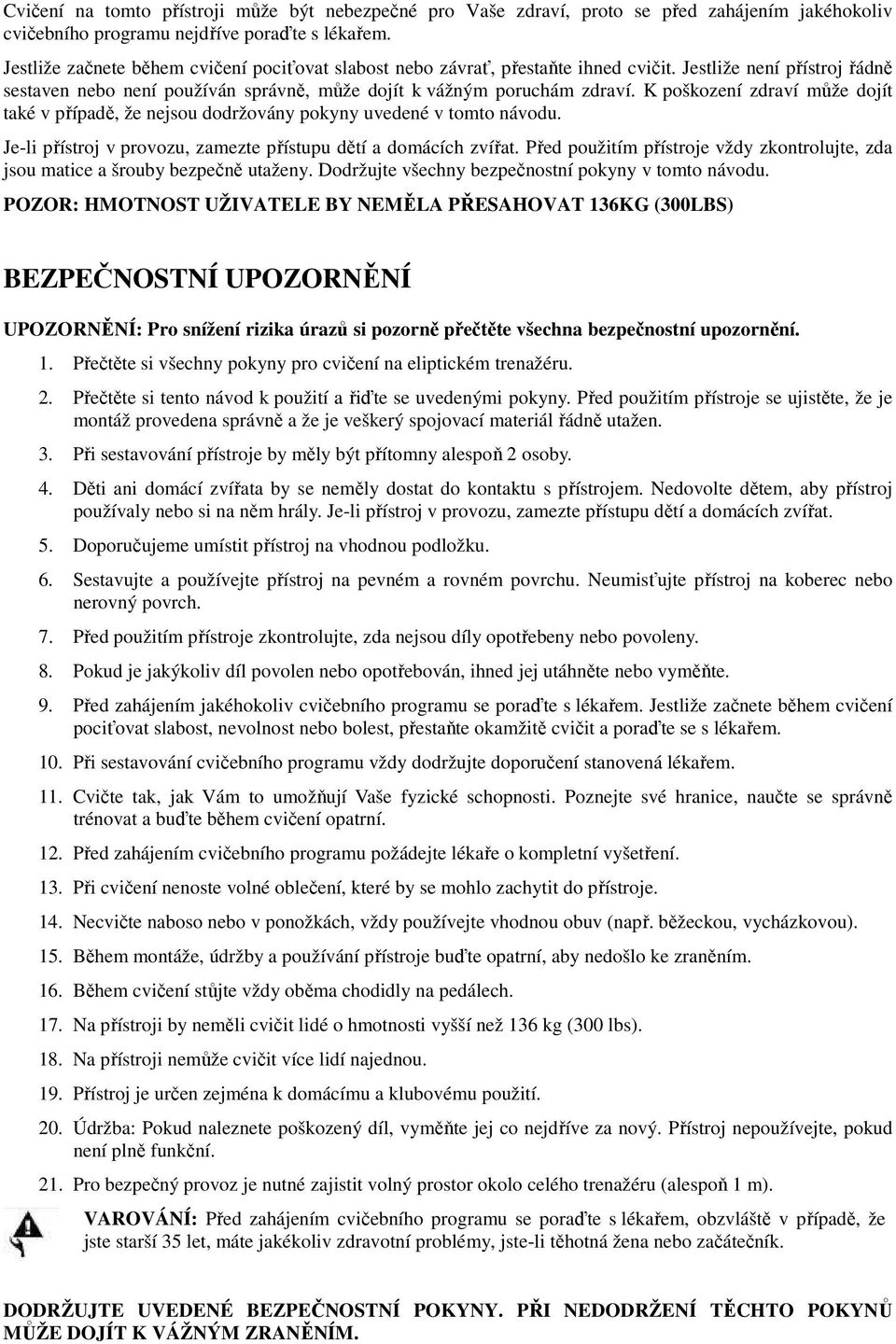 Cvičení na tomto přístroji může být nebezpečné pro Vaše zdraví, proto se před zahájením jakéhokoliv cvičebního programu nejdříve poraďte s lékařem.

Jestliže začnete během cvičení pociťovat slabost nebo závrať, přestaňte ihned cvičit. Jestliže není přístroj řádně sestaven nebo není používán správně, může dojít k vážným poruchám zdraví. K poškození zdraví může dojít také v případě, že nejsou dodržovány pokyny uvedené v tomto návodu.

Je-li přístroj v provozu, zamezte přístupu dětí a domácích zvířat. Před použitím přístroje vždy zkontrolujte, zda jsou matice a šrouby bezpečně utaženy. Dodržujte všechny bezpečnostní pokyny v tomto návodu.

POZOR: HMOTNOST UŽIVATELE BY NEMĚLA PŘESAHOVAT 136KG (300LBS)

BEZPEČNOSTNÍ UPOZORNĚNÍ

UPOZORNĚNÍ: Pro snížení rizika úrazů si pozorně přečtěte všechna bezpečnostní upozornění.

1. Přečtěte si všechny pokyny pro cvičení na eliptickém trenažéru.

2. Přečtěte si tento návod k použití a řiďte se uvedenými pokyny. Před použitím přístroje se ujistěte, že je montáž provedena správně a že je veškerý spojovací materiál řádně utažen.

3. Při sestavování přístroje by měly být přítomny alespoň 2 osoby.

4. Děti ani domácí zvířata by se neměly dostat do kontaktu s přístrojem. Nedovolte dětem, aby přístroj používaly nebo si na něm hrály. Je-li přístroj v provozu, zamezte přístupu dětí a domácích zvířat.

5. Doporučujeme umístit přístroj na vhodnou podložku.

6. Sestavujte a používejte přístroj na pevném a rovném povrchu. Neumisťujte přístroj na koberec nebo nerovný povrch.

7. Před použitím přístroje zkontrolujte, zda nejsou díly opotřebeny nebo povoleny.

8. Pokud je jakýkoliv díl povolen nebo opotřebován, ihned jej utáhněte nebo vyměňte.

9. Před zahájením jakéhokoliv cvičebního programu se poraďte s lékařem. Jestliže začnete během cvičení pociťovat slabost, nevolnost nebo bolest, přestaňte okamžitě cvičit a poraďte se s lékařem.

10. Při sestavování cvičebního programu vždy dodržujte doporučení stanovená lékařem.

11. Cvičte tak, jak Vám to umožňují Vaše fyzické schopnosti. Poznejte své hranice, naučte se správně trénovat a buďte během cvičení opatrní.

12. Před zahájením cvičebního programu požádejte lékaře o kompletní vyšetření.

13. Při cvičení nenoste volné oblečení, které by se mohlo zachytit do přístroje.

14. Necvičte naboso nebo v ponožkách, vždy používejte vhodnou obuv (např. běžeckou, vycházkovou).

15. Během montáže, údržby a používání přístroje buďte opatrní, aby nedošlo ke zraněním.

16. Během cvičení stůjte vždy oběma chodidly na pedálech.

17. Na přístroji by neměli cvičit lidé o hmotnosti vyšší než 136 kg (300 lbs).

18. Na přístroji nemůže cvičit více lidí najednou.

19. Přístroj je určen zejména k domácímu a klubovému použití.

20. Údržba: Pokud naleznete poškozený díl, vyměňte jej co nejdříve za nový. Přístroj nepoužívejte, pokud není plně funkční.

21. Pro bezpečný provoz je nutné zajistit volný prostor okolo celého trenažéru (alespoň 1 m).

VAROVÁNÍ: Před zahájením cvičebního programu se poraďte s lékařem, obzvláště v případě, že jste starší 35 let, máte jakékoliv zdravotní problémy, jste-li těhotná žena nebo začátečník.

DODRŽUJTE UVEDENÉ BEZPEČNOSTNÍ POKYNY. PŘI NEDODRŽENÍ TĚCHTO POKYNŮ MŮŽE DOJÍT K VÁŽNÝM ZRANĚNÍM.